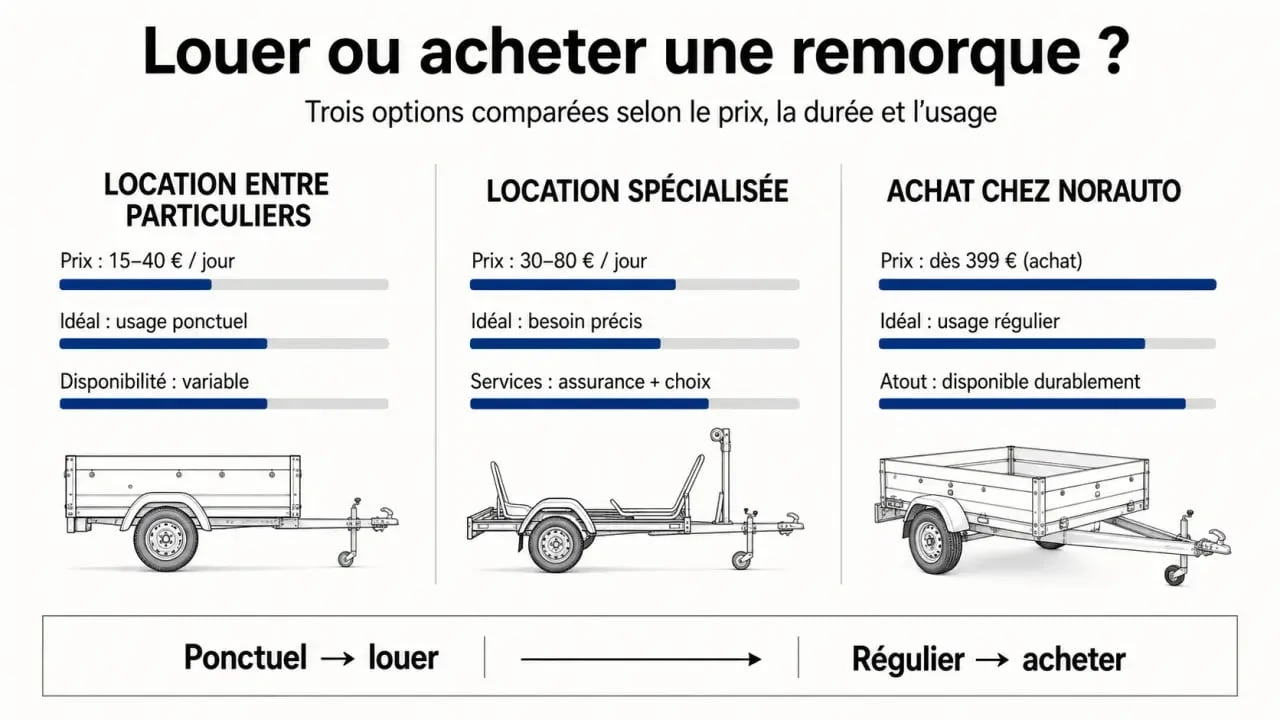 Louer ou acheter une remorque ?

Trois options comparées selon le prix, la durée et l'usage

LOCATION ENTRE PARTICULIERS

Prix : 15–40 € / jour

Idéal : usage ponctuel

Disponibilité : variable

LOCATION SPÉCIALISÉE

Prix : 30–80 € / jour

Idéal : besoin précis

Services : assurance + choix

ACHAT CHEZ NORAUTO

Prix : dès 399 € (achat)

Idéal : usage régulier

Atout : disponible durablement

Ponctuel → louer

Régulier → acheter